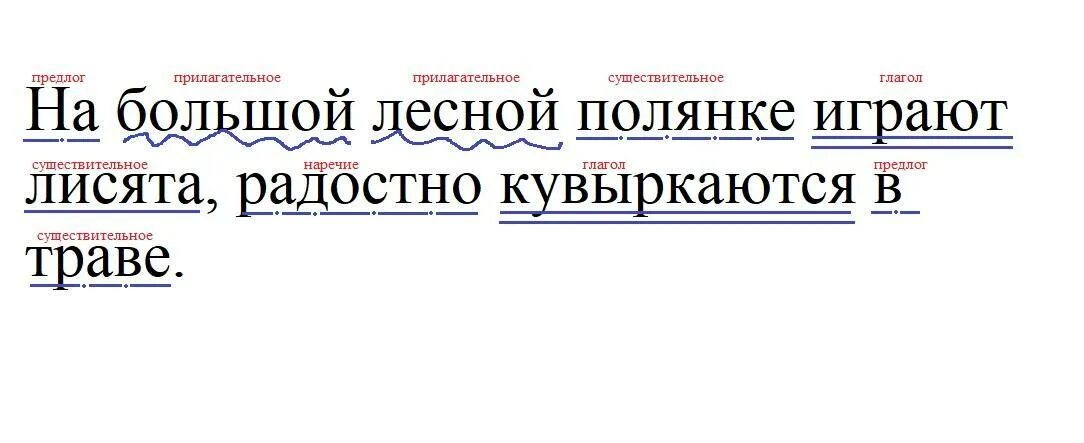 предлог прилагательное прилагательное существительное глагол
На большой лесной полянке играют
существительное наречие глагол предлог
лисята, радостно кувыркаются в
существительное
траве.